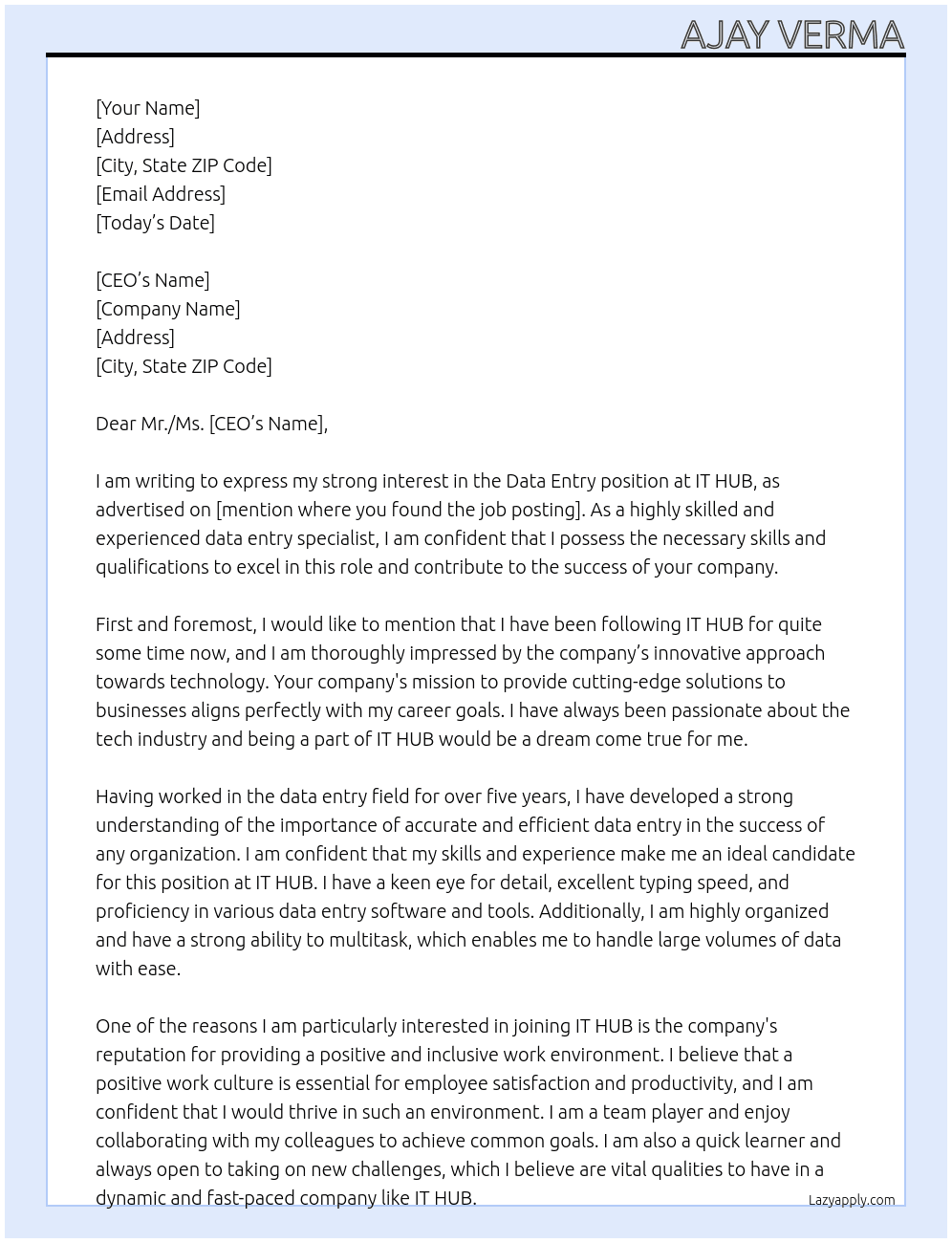 AJAY VERMA

[Your Name]
[Address]
[City, State ZIP Code]
[Email Address]
[Today's Date]

[CEO's Name]
[Company Name]
[Address]
[City, State ZIP Code]

Dear Mr./Ms. [CEO's Name],

I am writing to express my strong interest in the Data Entry position at IT HUB, as advertised on [mention where you found the job posting]. As a highly skilled and experienced data entry specialist, I am confident that I possess the necessary skills and qualifications to excel in this role and contribute to the success of your company.

First and foremost, I would like to mention that I have been following IT HUB for quite some time now, and I am thoroughly impressed by the company's innovative approach towards technology. Your company's mission to provide cutting-edge solutions to businesses aligns perfectly with my career goals. I have always been passionate about the tech industry and being a part of IT HUB would be a dream come true for me.

Having worked in the data entry field for over five years, I have developed a strong understanding of the importance of accurate and efficient data entry in the success of any organization. I am confident that my skills and experience make me an ideal candidate for this position at IT HUB. I have a keen eye for detail, excellent typing speed, and proficiency in various data entry software and tools. Additionally, I am highly organized and have a strong ability to multitask, which enables me to handle large volumes of data with ease.

One of the reasons I am particularly interested in joining IT HUB is the company's reputation for providing a positive and inclusive work environment. I believe that a positive work culture is essential for employee satisfaction and productivity, and I am confident that I would thrive in such an environment. I am a team player and enjoy collaborating with my colleagues to achieve common goals. I am also a quick learner and always open to taking on new challenges, which I believe are vital qualities to have in a dynamic and fast-paced company like IT HUB.

Lazyapply.com